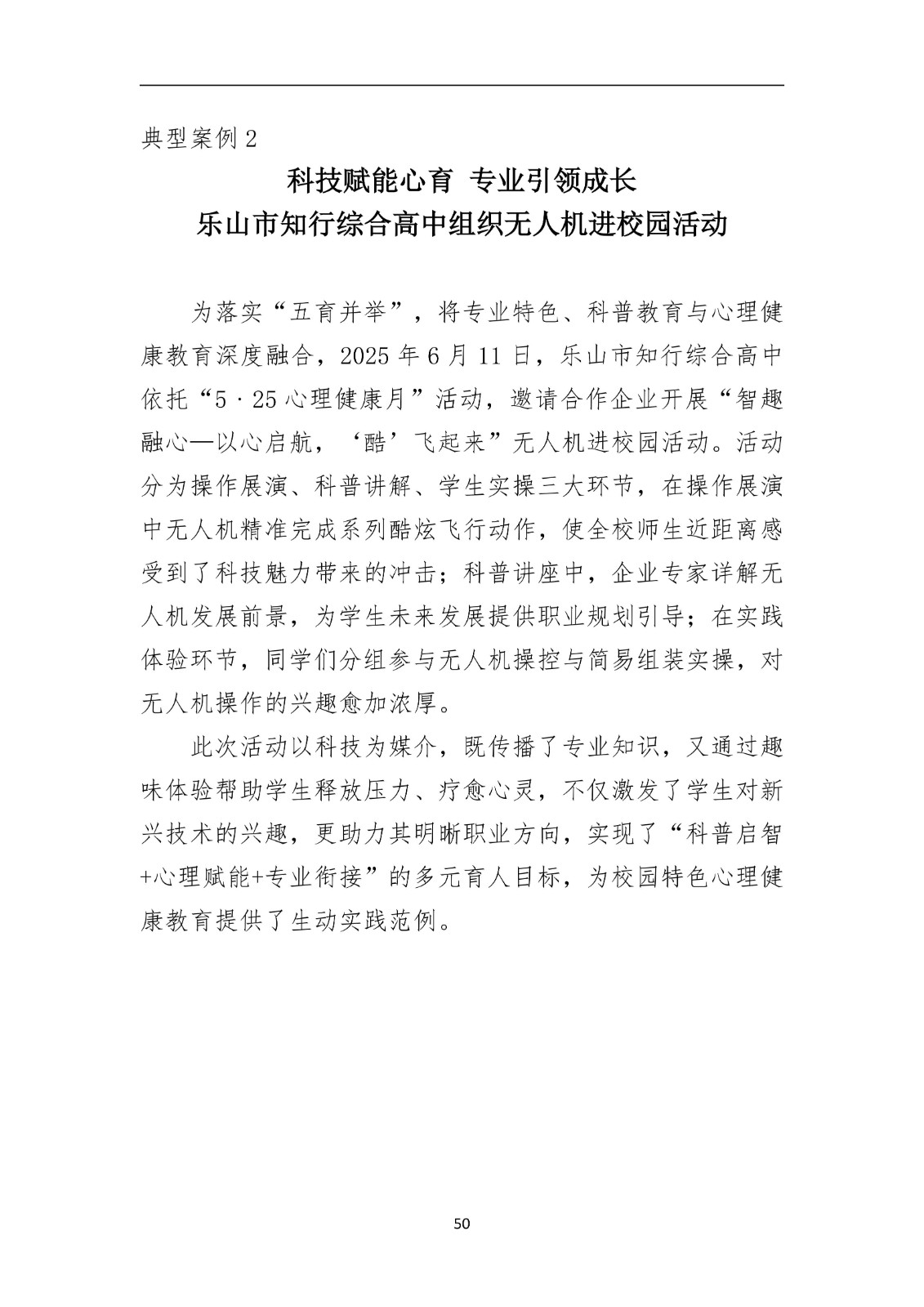 典型案例 2

科技赋能心育 专业引领成长
乐山市知行综合高中组织无人机进校园活动

为落实“五育并举”，将专业特色、科普教育与心理健康教育深度融合，2025 年 6 月 11 日，乐山市知行综合高中依托“5·25 心理健康月”活动，邀请合作企业开展“智趣融心—以心启航，‘酷’飞起来”无人机进校园活动。活动分为操作展演、科普讲解、学生实操三大环节，在操作展演中无人机精准完成系列酷炫飞行动作，使全校师生近距离感受到了科技魅力带来的冲击；科普讲座中，企业专家详解无人机发展前景，为学生未来发展提供职业规划引导；在实践体验环节，同学们分组参与无人机操控与简易组装实操，对无人机操作的兴趣愈加浓厚。

此次活动以科技为媒介，既传播了专业知识，又通过趣味体验帮助学生释放压力、疗愈心灵，不仅激发了学生对新兴技术的兴趣，更助力其明晰职业方向，实现了“科普启智+心理赋能+专业衔接”的多元育人目标，为校园特色心理健康教育提供了生动实践范例。

50